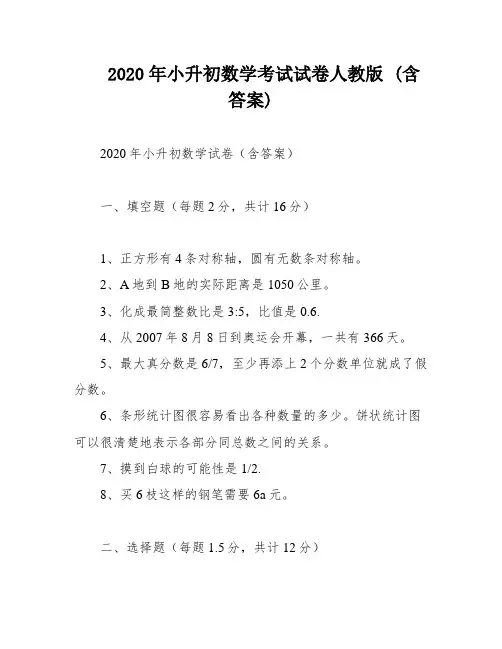 2020年小升初数学考试试卷人教版（含答案）

2020年小升初数学试卷（含答案）

一、填空题（每题2分，共计16分）

1、正方形有4条对称轴，圆有无数条对称轴。

2、A地到B地的实际距离是1050公里。

3、化成最简整数比是3:5，比值是0.6.

4、从2007年8月8日到奥运会开幕，一共有366天。

5、最大真分数是6/7，至少再添上2个分数单位就成了假分数。

6、条形统计图很容易看出各种数量的多少。饼状统计图可以很清楚地表示各部分同总数之间的关系。

7、摸到白球的可能性是1/2.

8、买6枝这样的钢笔需要6a元。

二、选择题（每题1.5分，共计12分）